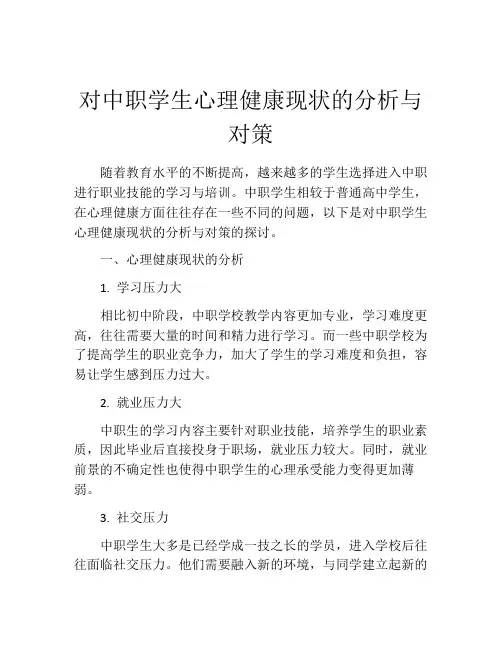 对中职学生心理健康现状的分析与对策

随着教育水平的不断提高，越来越多的学生选择进入中职进行职业技能的学习与培训。中职学生相较于普通高中学生，在心理健康方面往往存在一些不同的问题，以下是对中职学生心理健康现状的分析与对策的探讨。

一、心理健康现状的分析

1. 学习压力大

相比初中阶段，中职学校教学内容更加专业，学习难度更高，往往需要大量的时间和精力进行学习。而一些中职学校为了提高学生的职业竞争力，加大了学生的学习难度和负担，容易让学生感到压力过大。

2. 就业压力大

中职生的学习内容主要针对职业技能，培养学生的职业素质，因此毕业后直接投身于职场，就业压力较大。同时，就业前景的不确定性也使得中职学生的心理承受能力变得更加薄弱。

3. 社交压力

中职学生大多是已经学成一技之长的学员，进入学校后往往面临社交压力。他们需要融入新的环境，与同学建立起新的